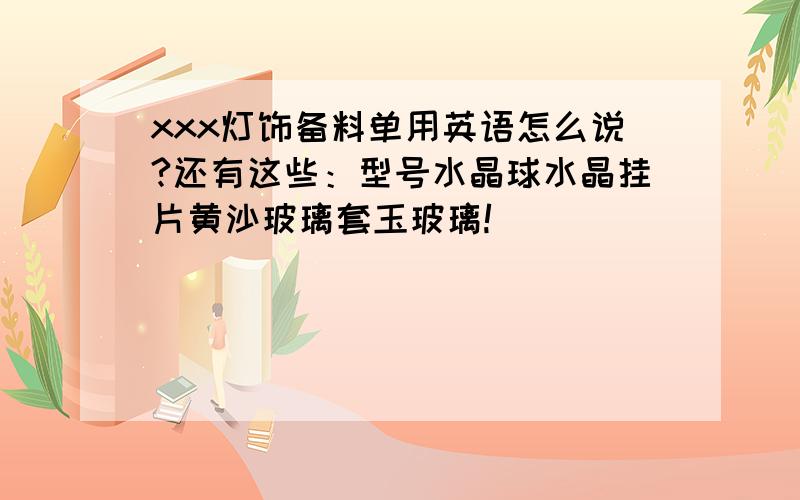 xxx灯饰备料单用英语怎么说?还有这些：型号水晶球水晶挂片黄沙玻璃套玉玻璃!